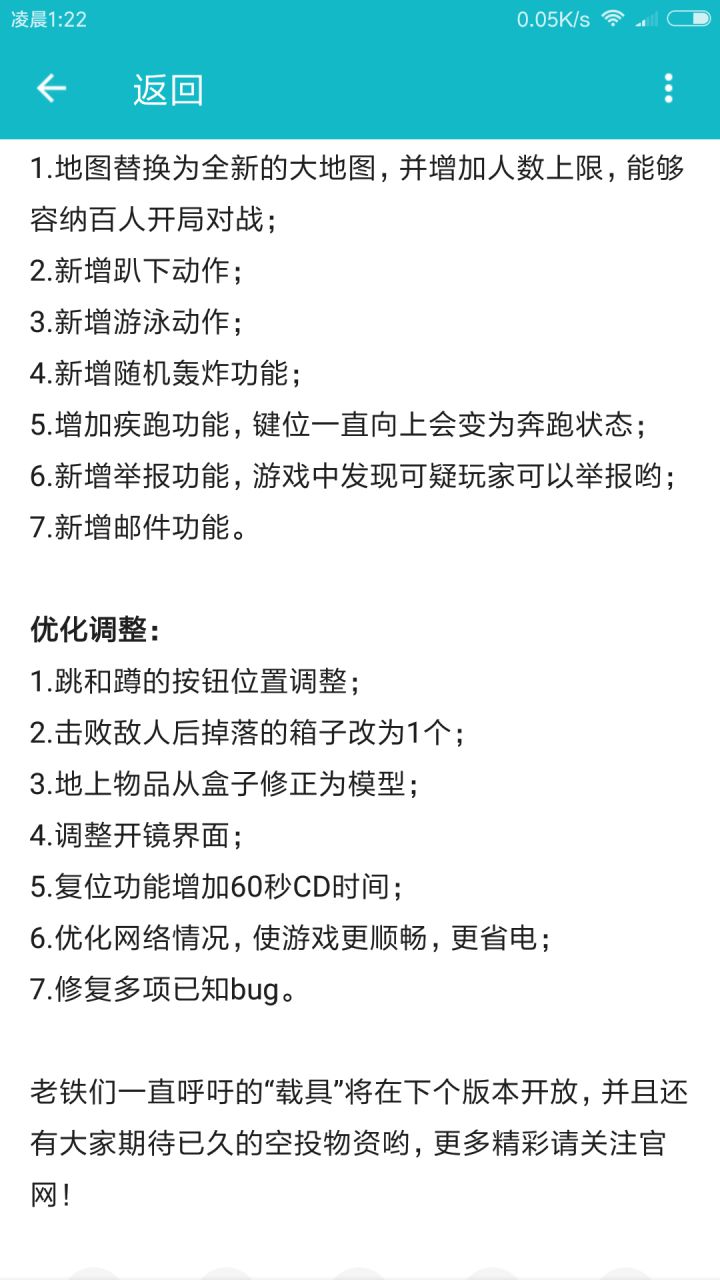 凌晨1:22 0.05K/s

返回

1.地图替换为全新的大地图，并增加人数上限，能够容纳百人开局对战；
2.新增趴下动作；
3.新增游泳动作；
4.新增随机轰炸功能；
5.增加疾跑功能，键位一直向上会变为奔跑状态；
6.新增举报功能，游戏中发现可疑玩家可以举报哟；
7.新增邮件功能。

优化调整：
1.跳和蹲的按钮位置调整；
2.击败敌人后掉落的箱子改为1个；
3.地上物品从盒子修正为模型；
4.调整开镜界面；
5.复位功能增加60秒CD时间；
6.优化网络情况，使游戏更顺畅，更省电；
7.修复多项已知bug。

老铁们一直呼吁的“载具”将在下个版本开放，并且还有大家期待已久的空投物资哟，更多精彩请关注官网！